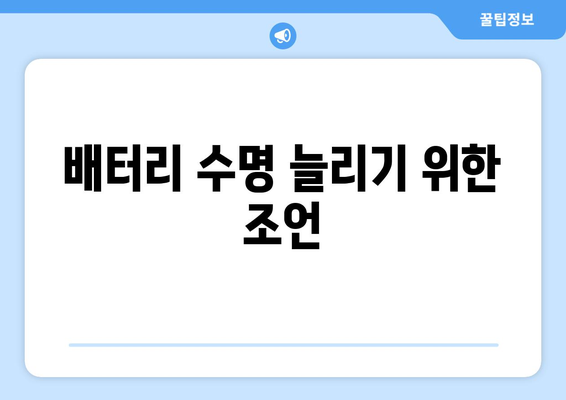 꿀팁정보

배터리 수명 늘리기 위한 조언